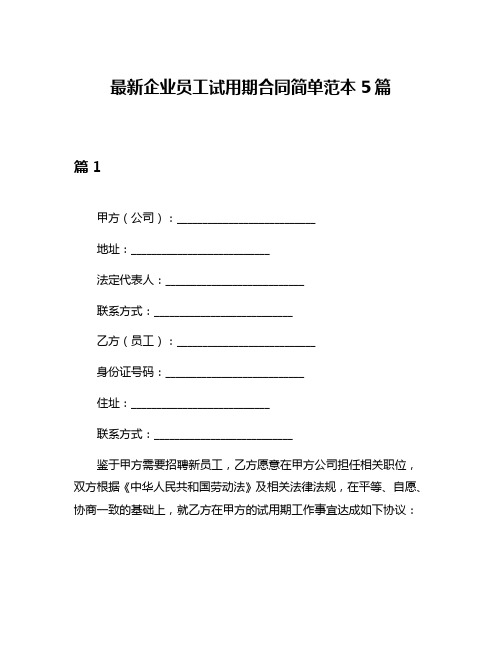 最新企业员工试用期合同简单范本 5 篇

篇 1

甲方（公司）：________________________

地址：________________________

法定代表人：________________________

联系方式：________________________

乙方（员工）：________________________

身份证号码：________________________

住址：________________________

联系方式：________________________

鉴于甲方需要招聘新员工，乙方愿意在甲方公司担任相关职位，双方根据《中华人民共和国劳动法》及相关法律法规，在平等、自愿、协商一致的基础上，就乙方在甲方的试用期工作事宜达成如下协议：